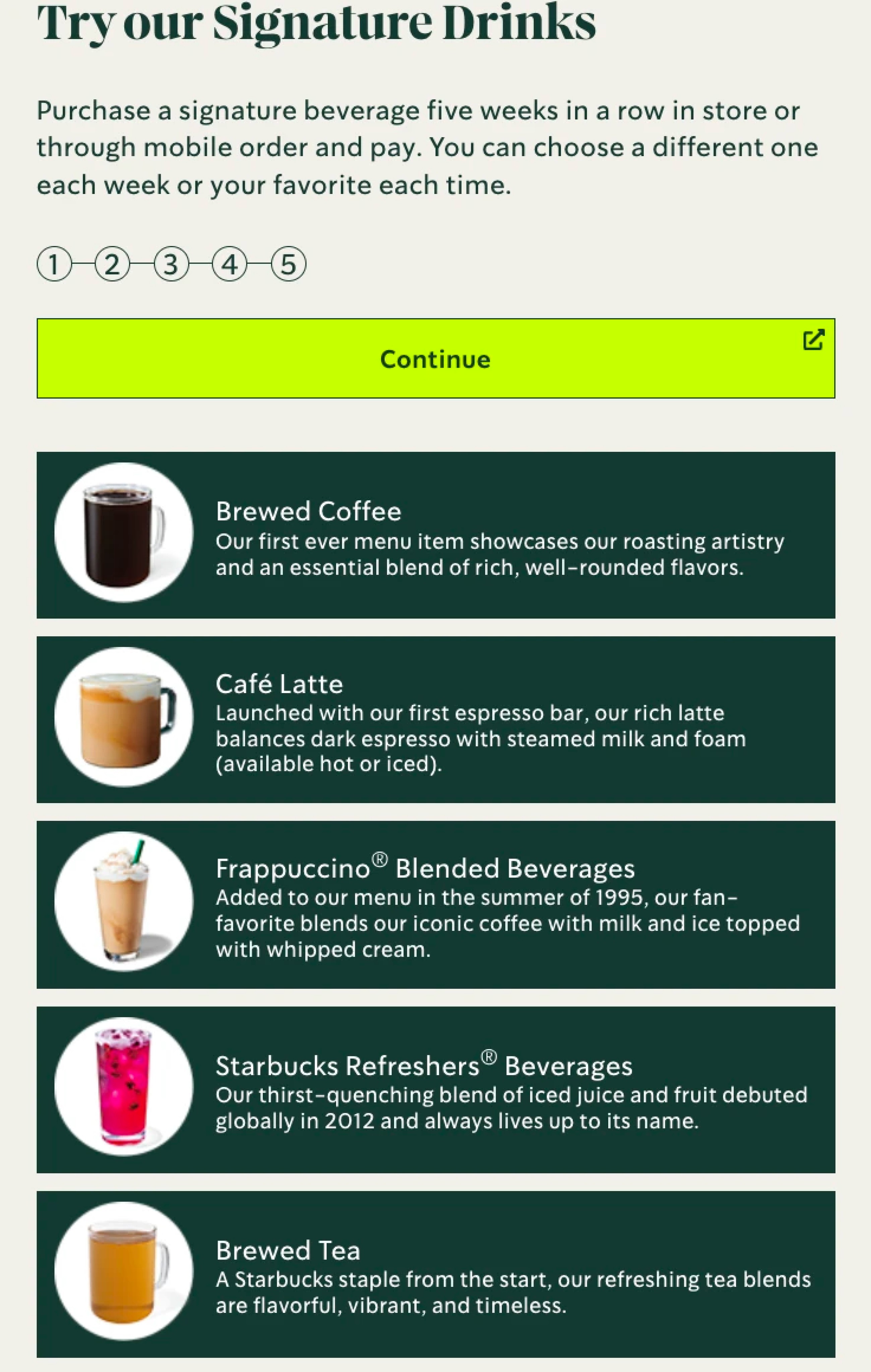 Try our Signature Drinks

Purchase a signature beverage five weeks in a row in store or through mobile order and pay. You can choose a different one each week or your favorite each time.

1 2 3 4 5

Continue

Brewed Coffee
Our first ever menu item showcases our roasting artistry and an essential blend of rich, well-rounded flavors.

Café Latte
Launched with our first espresso bar, our rich latte balances dark espresso with steamed milk and foam (available hot or iced).

Frappuccino® Blended Beverages
Added to our menu in the summer of 1995, our fan-favorite blends our iconic coffee with milk and ice topped with whipped cream.

Starbucks Refreshers® Beverages
Our thirst-quenching blend of iced juice and fruit debuted globally in 2012 and always lives up to its name.

Brewed Tea
A Starbucks staple from the start, our refreshing tea blends are flavorful, vibrant, and timeless.